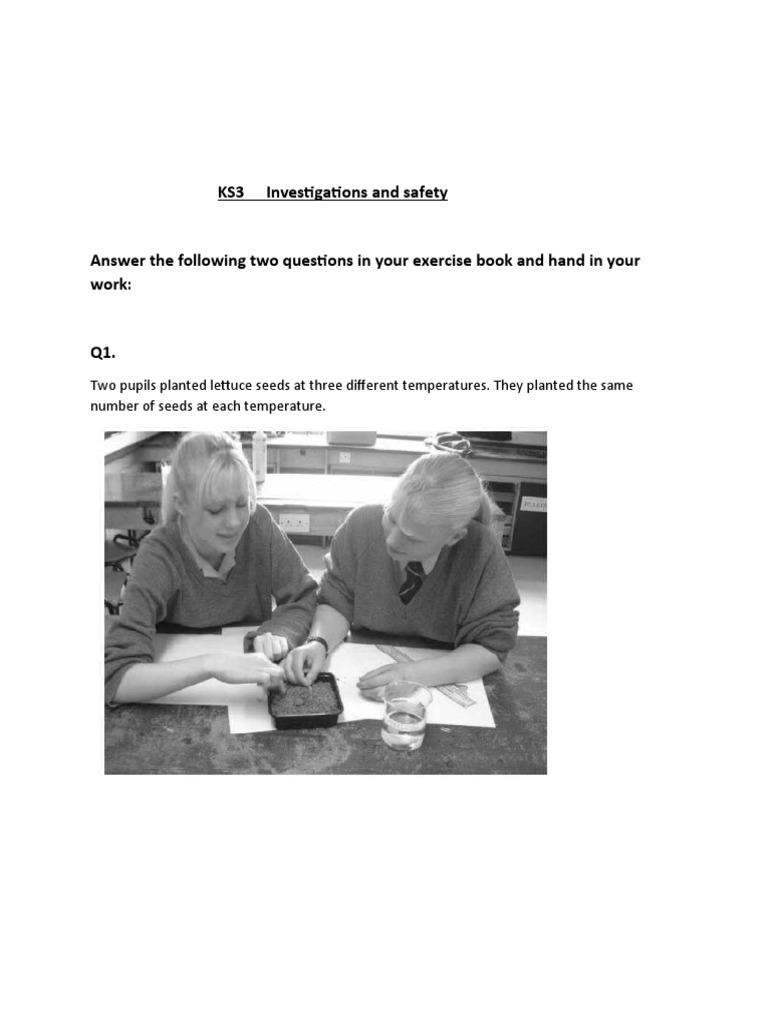 KS3 Investigations and safety

Answer the following two questions in your exercise book and hand in your work:

Q1.

Two pupils planted lettuce seeds at three different temperatures. They planted the same number of seeds at each temperature.